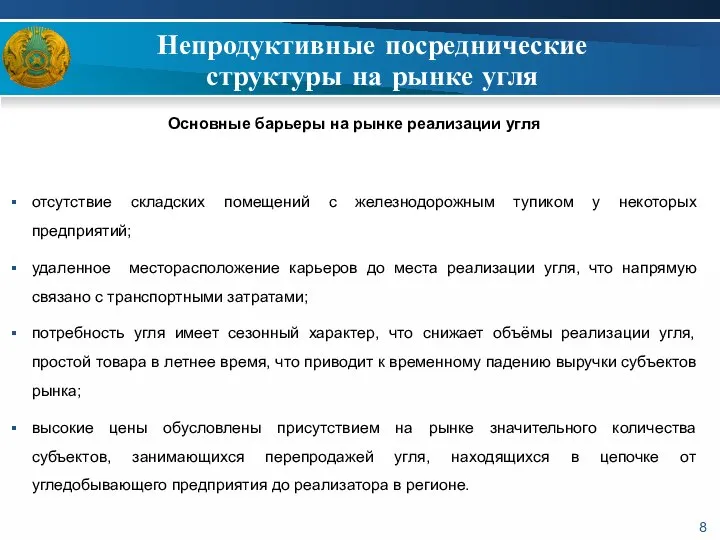 Непродуктивные посреднические структуры на рынке угля

Основные барьеры на рынке реализации угля

▪ отсутствие складских помещений с железнодорожным тупиком у некоторых предприятий;

▪ удаленное месторасположение карьеров до места реализации угля, что напрямую связано с транспортными затратами;

▪ потребность угля имеет сезонный характер, что снижает объёмы реализации угля, простой товара в летнее время, что приводит к временному падению выручки субъектов рынка;

▪ высокие цены обусловлены присутствием на рынке значительного количества субъектов, занимающихся перепродажей угля, находящихся в цепочке от угледобывающего предприятия до реализатора в регионе.

8